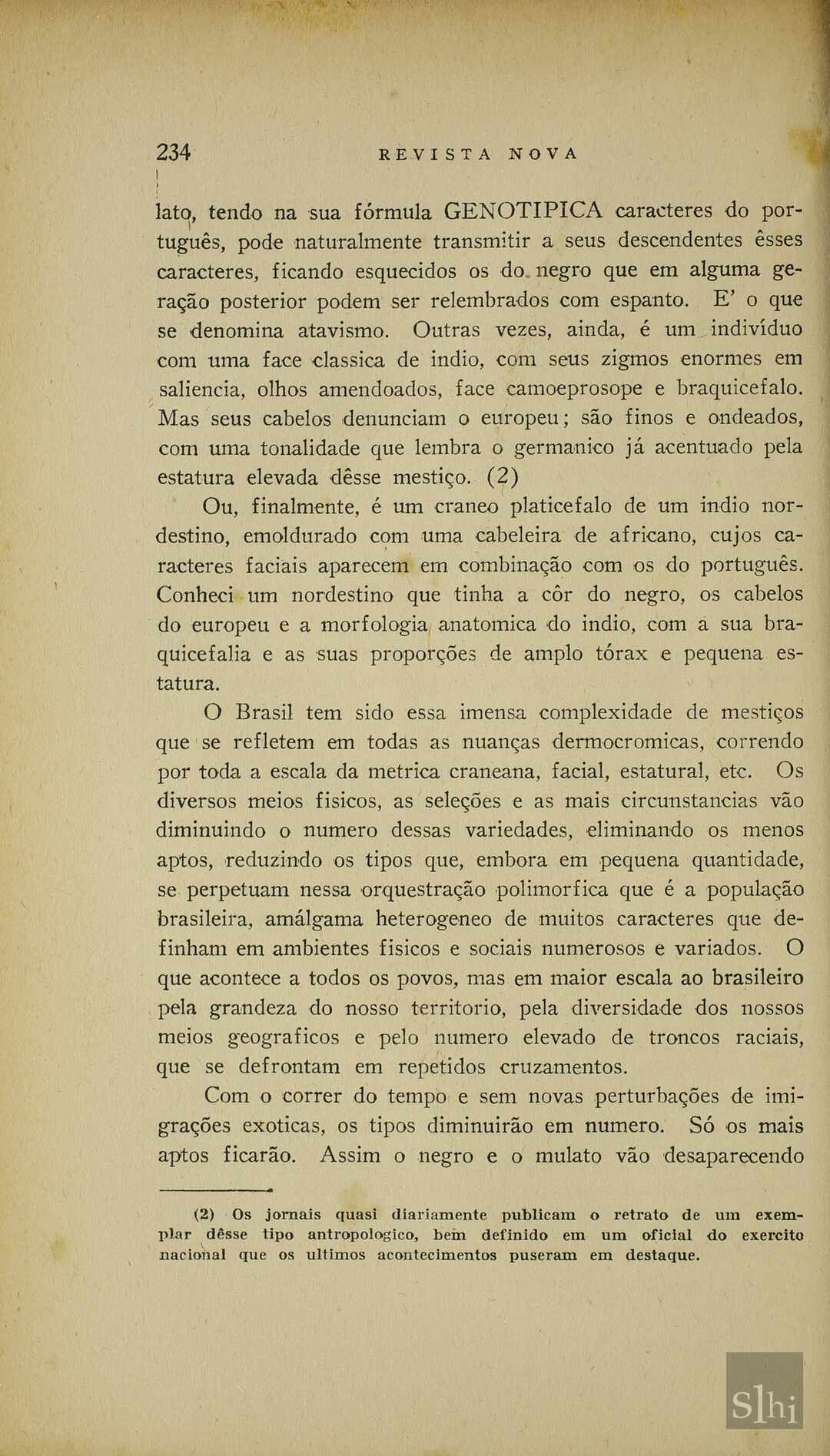 234 REVISTA NOVA

lato, tendo na sua fórmula GENOTIPICA caracteres do português, pode naturalmente transmitir a seus descendentes êsses caracteres, ficando esquecidos os do negro que em alguma geração posterior podem ser relembrados com espanto. E' o que se denomina atavismo. Outras vezes, ainda, é um indivíduo com uma face classica de indio, com seus zigmos enormes em saliencia, olhos amendoados, face camoeprosope e braquicefalo. Mas seus cabelos denunciam o europeu; são finos e ondeados, com uma tonalidade que lembra o germanico já acentuado pela estatura elevada dêsse mestiço. (2)

Ou, finalmente, é um craneo platicefalo de um indio nordestino, emoldurado com uma cabeleira de africano, cujos caracteres faciais aparecem em combinação com os do português. Conheci um nordestino que tinha a côr do negro, os cabelos do europeu e a morfologia anatomica do indio, com a sua braquicefalia e as suas proporções de amplo tórax e pequena estatura.

O Brasil tem sido essa imensa complexidade de mestiços que se refletem em todas as nuanças dermocromicas, correndo por toda a escala da metrica craneana, facial, estatural, etc. Os diversos meios fisicos, as seleções e as mais circunstancias vão diminuindo o numero dessas variedades, eliminando os menos aptos, reduzindo os tipos que, embora em pequena quantidade, se perpetuam nessa orquestração polimorfica que é a população brasileira, amálgama heterogeneo de muitos caracteres que definham em ambientes fisicos e sociais numerosos e variados. O que acontece a todos os povos, mas em maior escala ao brasileiro pela grandeza do nosso territorio, pela diversidade dos nossos meios geograficos e pelo numero elevado de troncos raciais, que se defrontam em repetidos cruzamentos.

Com o correr do tempo e sem novas perturbações de imigrações exoticas, os tipos diminuirão em numero. Só os mais aptos ficarão. Assim o negro e o mulato vão desaparecendo

(2) Os jornais quasi diariamente publicam o retrato de um exemplar dêsse tipo antropologico, bem definido em um oficial do exercito nacional que os ultimos acontecimentos puseram em destaque.

Slhi